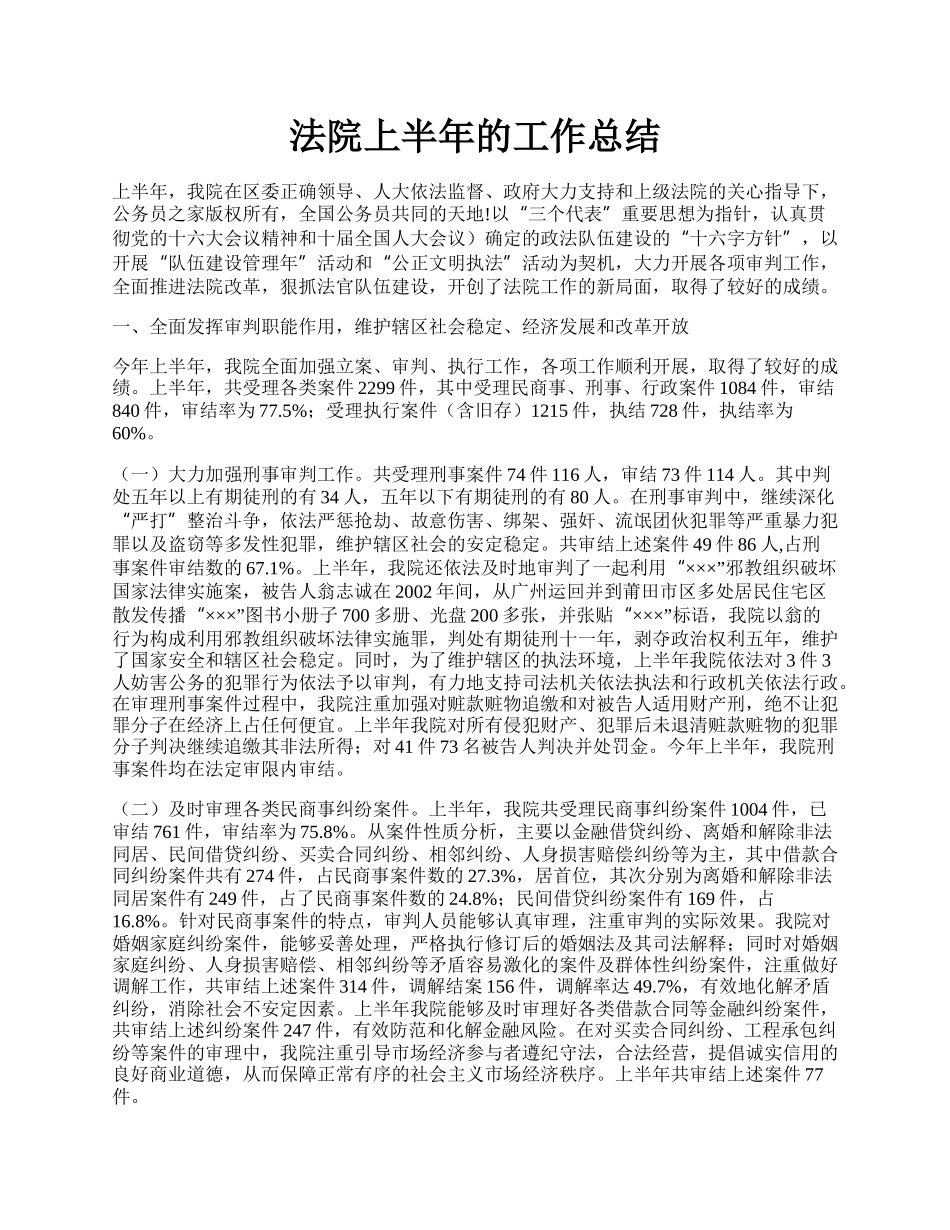 法院上半年的工作总结

上半年，我院在区委正确领导、人大依法监督、政府大力支持和上级法院的关心指导下，公务员之家版权所有，全国公务员共同的天地!以“三个代表”重要思想为指针，认真贯彻党的十六大会议精神和十届全国人大会议）确定的政法队伍建设的“十六字方针”，以开展“队伍建设管理年”活动和“公正文明执法”活动为契机，大力开展各项审判工作，全面推进法院改革，狠抓法官队伍建设，开创了法院工作的新局面，取得了较好的成绩。

一、全面发挥审判职能作用，维护辖区社会稳定、经济发展和改革开放

今年上半年，我院全面加强立案、审判、执行工作，各项工作顺利开展，取得了较好的成绩。上半年，共受理各类案件2299件，其中受理民商事、刑事、行政案件1084件，审结840件，审结率为77.5%；受理执行案件（含旧存）1215件，执结728件，执结率为60%。

（一）大力加强刑事审判工作。共受理刑事案件74件116人，审结73件114人。其中判处五年以上有期徒刑的有34人，五年以下有期徒刑的有80人。在刑事审判中，继续深化“严打”整治斗争，依法严惩抢劫、故意伤害、绑架、强奸、流氓团伙犯罪等严重暴力犯罪以及盗窃等多发性犯罪，维护辖区社会的安定稳定。共审结上述案件49件86人,占刑事案件审结数的67.1%。上半年，我院还依法及时地审判了一起利用“×××”邪教组织破坏国家法律实施案，被告人翁志诚在2002年间，从广州运回并到莆田市区多处居民住宅区散发传播“×××”图书小册子700多册、光盘200多张，并张贴“×××”标语，我院以翁的行为构成利用邪教组织破坏法律实施罪，判处有期徒刑十一年，剥夺政治权利五年，维护了国家安全和辖区社会稳定。同时，为了维护辖区的执法环境，上半年我院依法对3件3人妨害公务的犯罪行为依法予以审判，有力地支持司法机关依法执法和行政机关依法行政。在审理刑事案件过程中，我院注重加强对赃款赃物追缴和对被告人适用财产刑，绝不让犯罪分子在经济上占任何便宜。上半年我院对所有侵犯财产、犯罪后未退清赃款赃物的犯罪分子判决继续追缴其非法所得；对41件73名被告人判决并处罚金。今年上半年，我院刑事案件均在法定审限内审结。

（二）及时审理各类民商事纠纷案件。上半年，我院共受理民商事纠纷案件1004件，已审结761件，审结率为75.8%。从案件性质分析，主要以金融借贷纠纷、离婚和解除非法同居、民间借贷纠纷、买卖合同纠纷、相邻纠纷、人身损害赔偿纠纷等为主，其中借款合同纠纷案件共有274件，占民商事案件数的27.3%，居首位，其次分别为离婚和解除非法同居案件有249件，占了民商事案件数的24.8%；民间借贷纠纷案件有169件，占16.8%。针对民商事案件的特点，审判人员能够认真审理，注重审判的实际效果。我院对婚姻家庭纠纷案件，能够妥善处理，严格执行修订后的婚姻法及其司法解释；同时对婚姻家庭纠纷、人身损害赔偿、相邻纠纷等矛盾容易激化的案件及群体性纠纷案件，注重做好调解工作，共审结上述案件314件，调解结案156件，调解率达49.7%，有效地化解矛盾纠纷，消除社会不安定因素。上半年我院能够及时审理好各类借款合同等金融纠纷案件，共审结上述纠纷案件247件，有效防范和化解金融风险。在对买卖合同纠纷、工程承包纠纷等案件的审理中，我院注重引导市场经济参与者遵纪守法，合法经营，提倡诚实信用的良好商业道德，从而保障正常有序的社会主义市场经济秩序。上半年共审结上述案件77件。